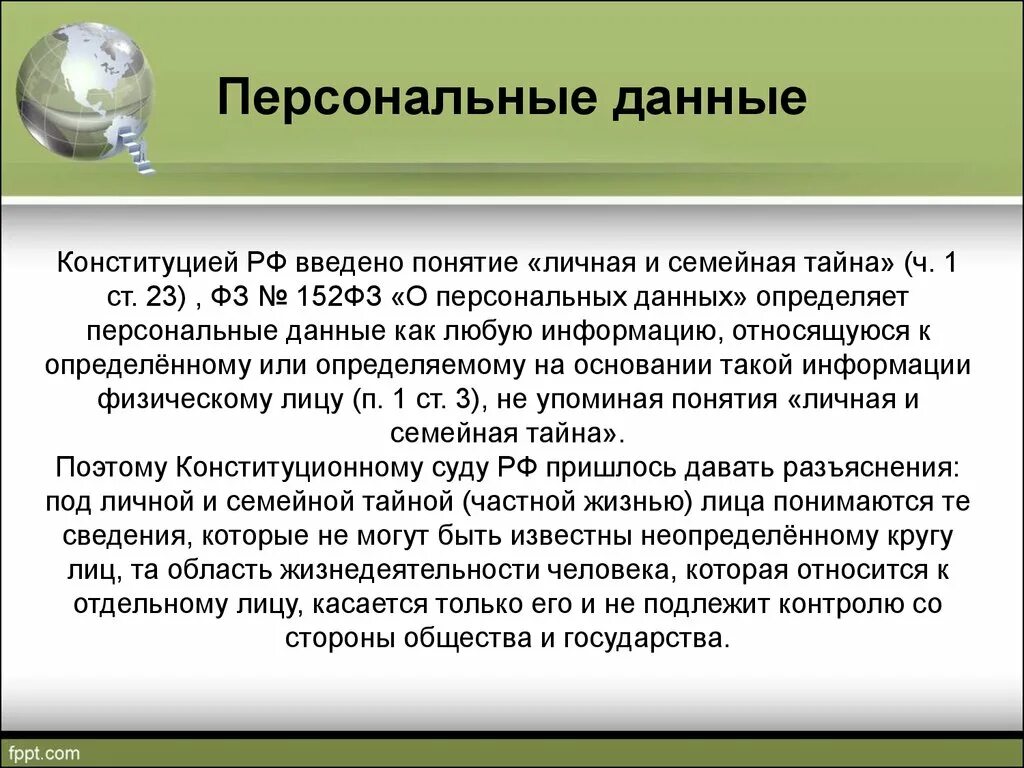 Персональные данные

Конституцией РФ введено понятие «личная и семейная тайна» (ч. 1 ст. 23) , ФЗ № 152ФЗ «О персональных данных» определяет персональные данные как любую информацию, относящуюся к определённому или определяемому на основании такой информации физическому лицу (п. 1 ст. 3), не упоминая понятия «личная и семейная тайна».
Поэтому Конституционному суду РФ пришлось давать разъяснения: под личной и семейной тайной (частной жизнью) лица понимаются те сведения, которые не могут быть известны неопределённому кругу лиц, та область жизнедеятельности человека, которая относится к отдельному лицу, касается только его и не подлежит контролю со стороны общества и государства.

fppt.com